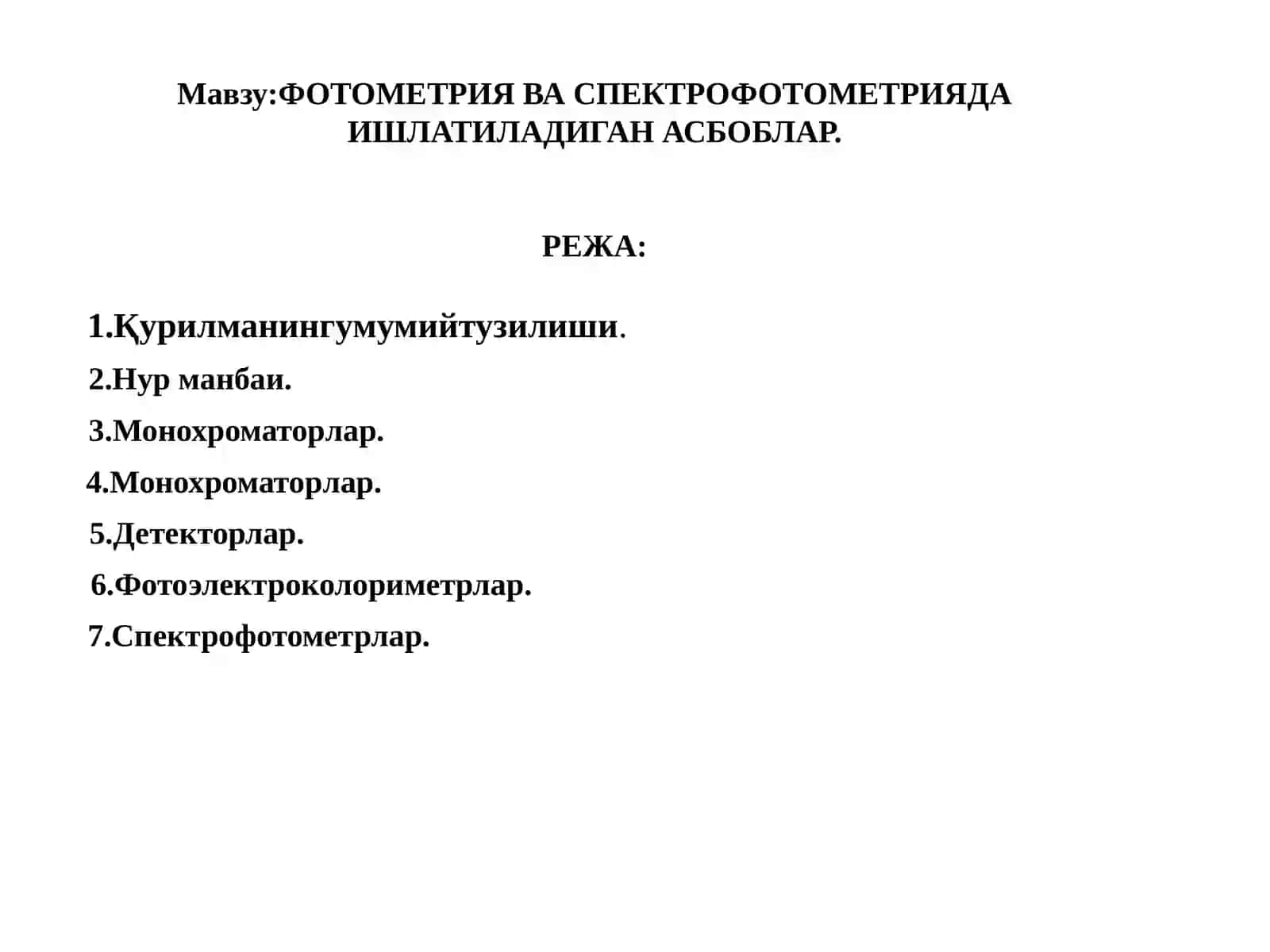 Мавзу:ФОТОМЕТРИЯ ВА СПЕКТРОФОТОМЕТРИЯДА ИШЛАТИЛАДИГАН АСБОБЛАР.

РЕЖА:

1.Қурилманингумумийтузилиши.

2.Нур манбаи.

3.Монохроматорлар.

4.Монохроматорлар.

5.Детекторлар.

6.Фотоэлектроколориметрлар.

7.Спектрофотометрлар.